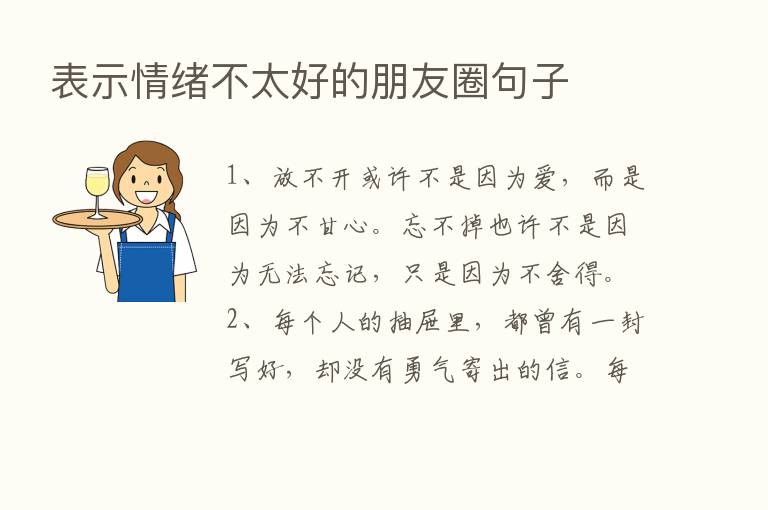 表示情绪不太好的朋友圈句子

1、放不开或许不是因为爱，而是因为不甘心。忘不掉也许不是因为无法忘记，只是因为不舍得。

2、每个人的抽屉里，都曾有一封写好，却没有勇气寄出的信。每